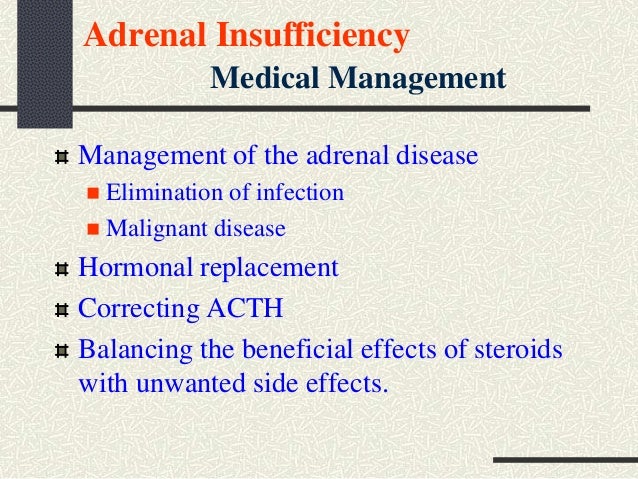 Adrenal Insufficiency
Medical Management

Management of the adrenal disease
Elimination of infection
Malignant disease
Hormonal replacement
Correcting ACTH
Balancing the beneficial effects of steroids with unwanted side effects.